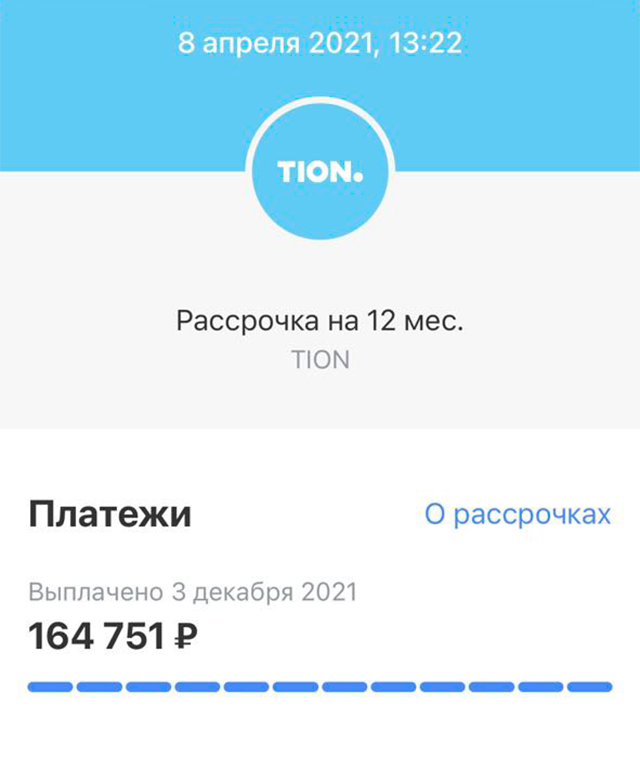 8 апреля 2021, 13:22

TION.

Рассрочка на 12 мес.
TION

Платежи

О рассрочках

Выплачено 3 декабря 2021
164 751 ₽